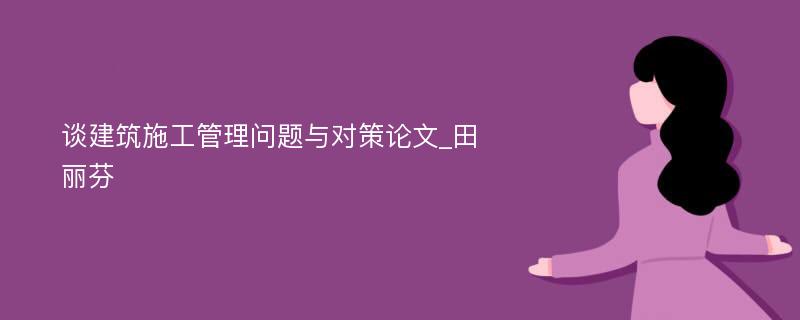 谈建筑施工管理问题与对策论文_田丽芬